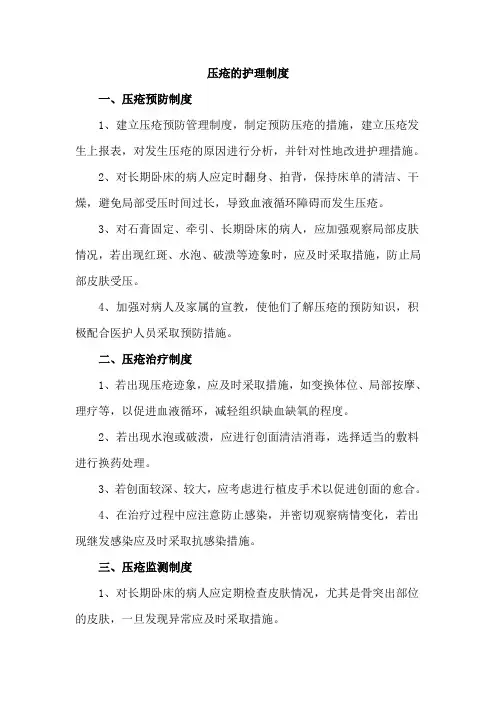 压疮的护理制度

一、压疮预防制度

1、建立压疮预防管理制度，制定预防压疮的措施，建立压疮发生上报表，对发生压疮的原因进行分析，并针对性地改进护理措施。

2、对长期卧床的病人应定时翻身、拍背，保持床单的清洁、干燥，避免局部受压时间过长，导致血液循环障碍而发生压疮。

3、对石膏固定、牵引、长期卧床的病人，应加强观察局部皮肤情况，若出现红斑、水泡、破溃等迹象时，应及时采取措施，防止局部皮肤受压。

4、加强对病人及家属的宣教，使他们了解压疮的预防知识，积极配合医护人员采取预防措施。

二、压疮治疗制度

1、若出现压疮迹象，应及时采取措施，如变换体位、局部按摩、理疗等，以促进血液循环，减轻组织缺血缺氧的程度。

2、若出现水泡或破溃，应进行创面清洁消毒，选择适当的敷料进行换药处理。

3、若创面较深、较大，应考虑进行植皮手术以促进创面的愈合。

4、在治疗过程中应注意防止感染，并密切观察病情变化，若出现继发感染应及时采取抗感染措施。

三、压疮监测制度

1、对长期卧床的病人应定期检查皮肤情况，尤其是骨突出部位的皮肤，一旦发现异常应及时采取措施。